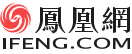 鳳凰網
IFENG.COM